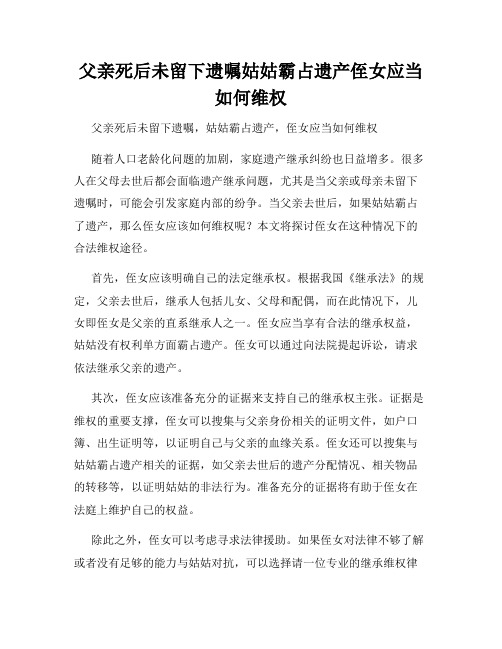 父亲死后未留下遗嘱姑姑霸占遗产侄女应当如何维权

父亲死后未留下遗嘱，姑姑霸占遗产，侄女应当如何维权

随着人口老龄化问题的加剧，家庭遗产继承纠纷也日益增多。很多人在父母去世后都会面临遗产继承问题，尤其是当父亲或母亲未留下遗嘱时，可能会引发家庭内部的纷争。当父亲去世后，如果姑姑霸占了遗产，那么侄女应该如何维权呢？本文将探讨侄女在这种情况下的合法维权途径。

首先，侄女应该明确自己的法定继承权。根据我国《继承法》的规定，父亲去世后，继承人包括儿女、父母和配偶，而在此情况下，儿女即侄女是父亲的直系继承人之一。侄女应当享有合法的继承权益，姑姑没有权利单方面霸占遗产。侄女可以通过向法院提起诉讼，请求依法继承父亲的遗产。

其次，侄女应该准备充分的证据来支持自己的继承权主张。证据是维权的重要支撑，侄女可以搜集与父亲身份相关的证明文件，如户口簿、出生证明等，以证明自己与父亲的血缘关系。侄女还可以搜集与姑姑霸占遗产相关的证据，如父亲去世后的遗产分配情况、相关物品的转移等，以证明姑姑的非法行为。准备充分的证据将有助于侄女在法庭上维护自己的权益。

除此之外，侄女可以考虑寻求法律援助。如果侄女对法律不够了解或者没有足够的能力与姑姑对抗，可以选择请一位专业的继承维权律